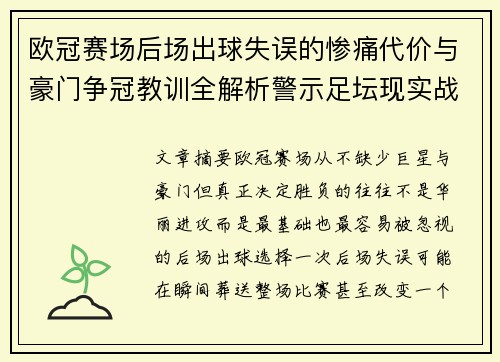 欧冠赛场后场出球失误的惨痛代价与豪门争冠教训全解析警示足坛现实战

文章摘要欧冠赛场从不缺少巨星与豪门但真正决定胜负的往往不是华丽进攻而是最基础也最容易被忽视的后场出球选择一次后场失误可能在瞬间葬送整场比赛甚至改变一个